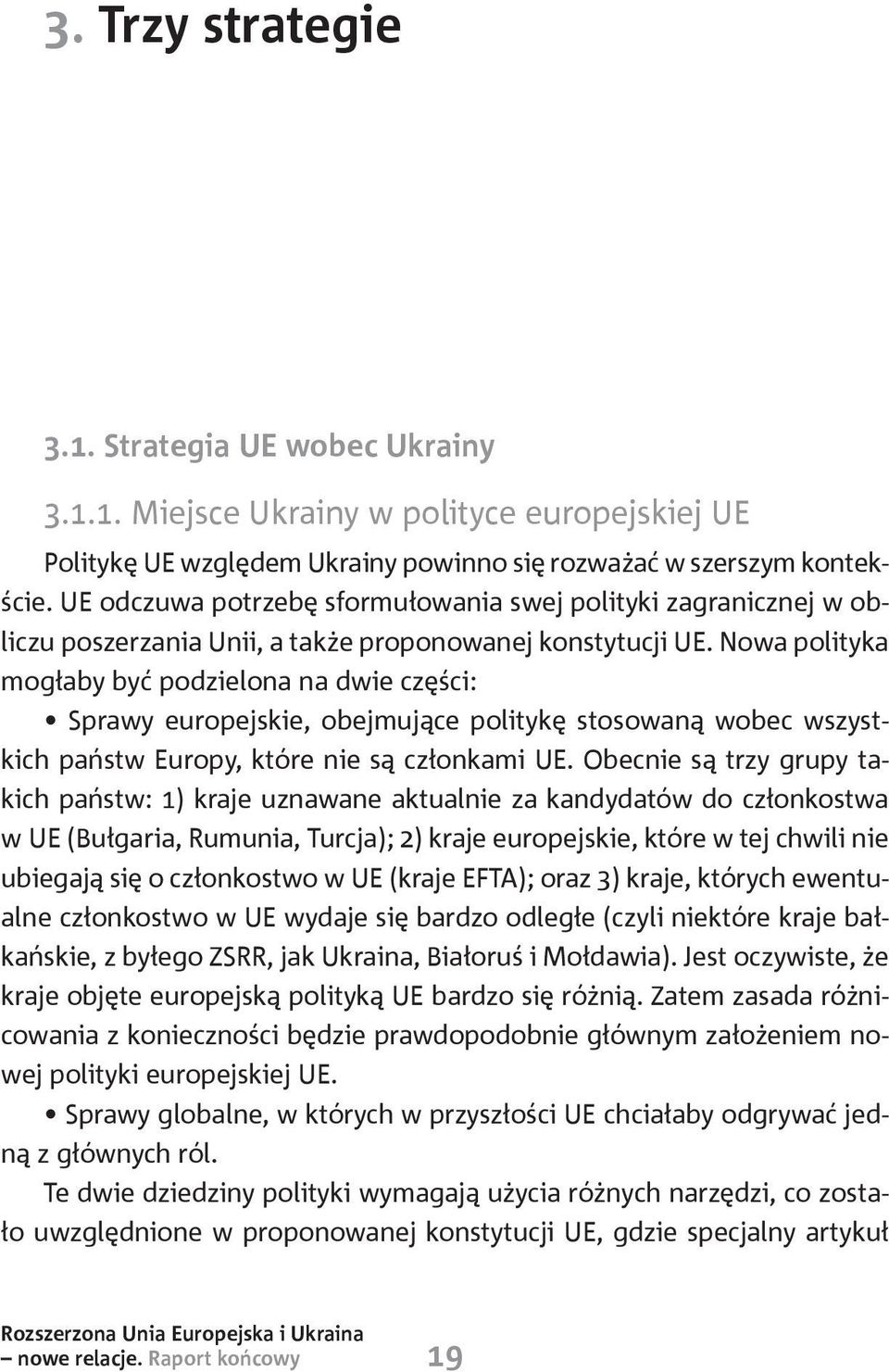 3. Trzy strategie

3.1. Strategia UE wobec Ukrainy

3.1.1. Miejsce Ukrainy w polityce europejskiej UE

Politykę UE względem Ukrainy powinno się rozważać w szerszym kontekście. UE odczuwa potrzebę sformułowania swej polityki zagranicznej w obliczu poszerzania Unii, a także proponowanej konstytucji UE. Nowa polityka mogłaby być podzielona na dwie części:

• Sprawy europejskie, obejmujące politykę stosowaną wobec wszystkich państw Europy, które nie są członkami UE. Obecnie są trzy grupy takich państw: 1) kraje uznawane aktualnie za kandydatów do członkostwa w UE (Bułgaria, Rumunia, Turcja); 2) kraje europejskie, które w tej chwili nie ubiegają się o członkostwo w UE (kraje EFTA); oraz 3) kraje, których ewentualne członkostwo w UE wydaje się bardzo odległe (czyli niektóre kraje bałkańskie, z byłego ZSRR, jak Ukraina, Białoruś i Mołdawia). Jest oczywiste, że kraje objęte europejską polityką UE bardzo się różnią. Zatem zasada różnicowania z konieczności będzie prawdopodobnie głównym założeniem nowej polityki europejskiej UE.

• Sprawy globalne, w których w przyszłości UE chciałaby odgrywać jedną z głównych ról.

Te dwie dziedziny polityki wymagają użycia różnych narzędzi, co zostało uwzględnione w proponowanej konstytucji UE, gdzie specjalny artykuł

Rozszerzona Unia Europejska i Ukraina – nowe relacje. Raport końcowy 19